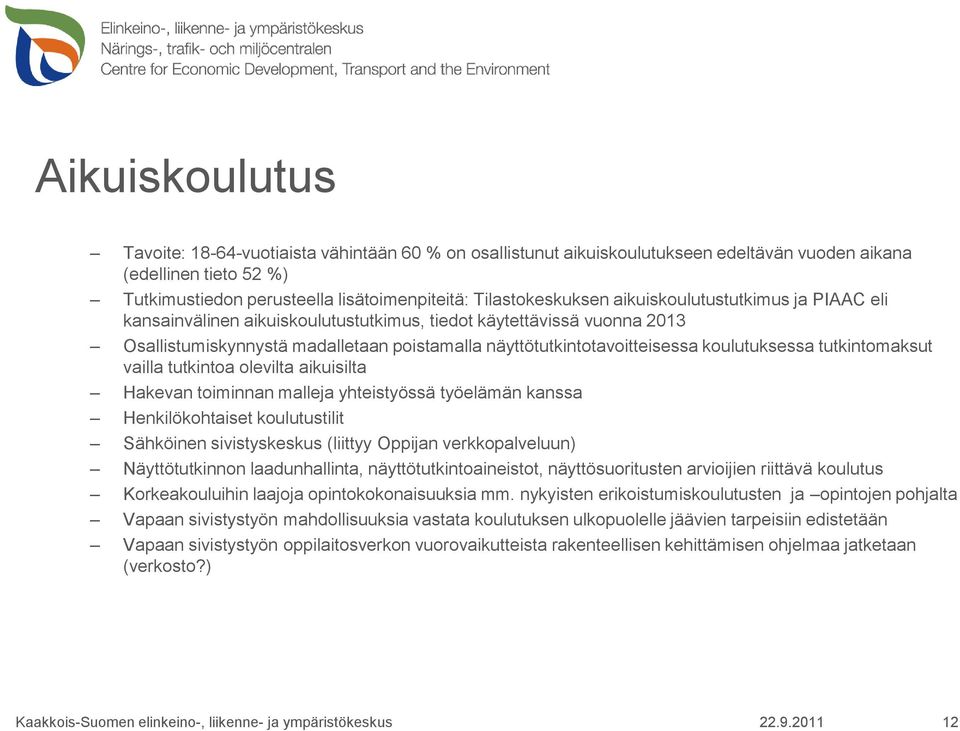 Elinkeino-, liikenne- ja ympäristökeskus
Närings-, trafik- och miljöcentralen
Centre for Economic Development, Transport and the Environment

Aikuiskoulutus

– Tavoite: 18-64-vuotiaista vähintään 60 % on osallistunut aikuiskoulutukseen edeltävän vuoden aikana (edellinen tieto 52 %)
– Tutkimustiedon perusteella lisätoimenpiteitä: Tilastokeskuksen aikuiskoulutustutkimus ja PIAAC eli kansainvälinen aikuiskoulutustutkimus, tiedot käytettävissä vuonna 2013
– Osallistumiskynnystä madalletaan poistamalla näyttötutkintotavoitteisessa koulutuksessa tutkintomaksut vailla tutkintoa olevilta aikuisilta
– Hakevan toiminnan malleja yhteistyössä työelämän kanssa
– Henkilökohtaiset koulutustilit
– Sähköinen sivistyskeskus (liittyy Oppijan verkkopalveluun)
– Näyttötutkinnon laadunhallinta, näyttötutkintoaineistot, näyttösuoritusten arvioijien riittävä koulutus
– Korkeakouluihin laajoja opintokokonaisuuksia mm. nykyisten erikoistumiskoulutusten ja –opintojen pohjalta
– Vapaan sivistystyön mahdollisuuksia vastata koulutuksen ulkopuolelle jäävien tarpeisiin edistetään
– Vapaan sivistystyön oppilaitosverkon vuorovaikutteista rakenteellisen kehittämisen ohjelmaa jatketaan (verkosto?)

Kaakkois-Suomen elinkeino-, liikenne- ja ympäristökeskus
22.9.2011
12